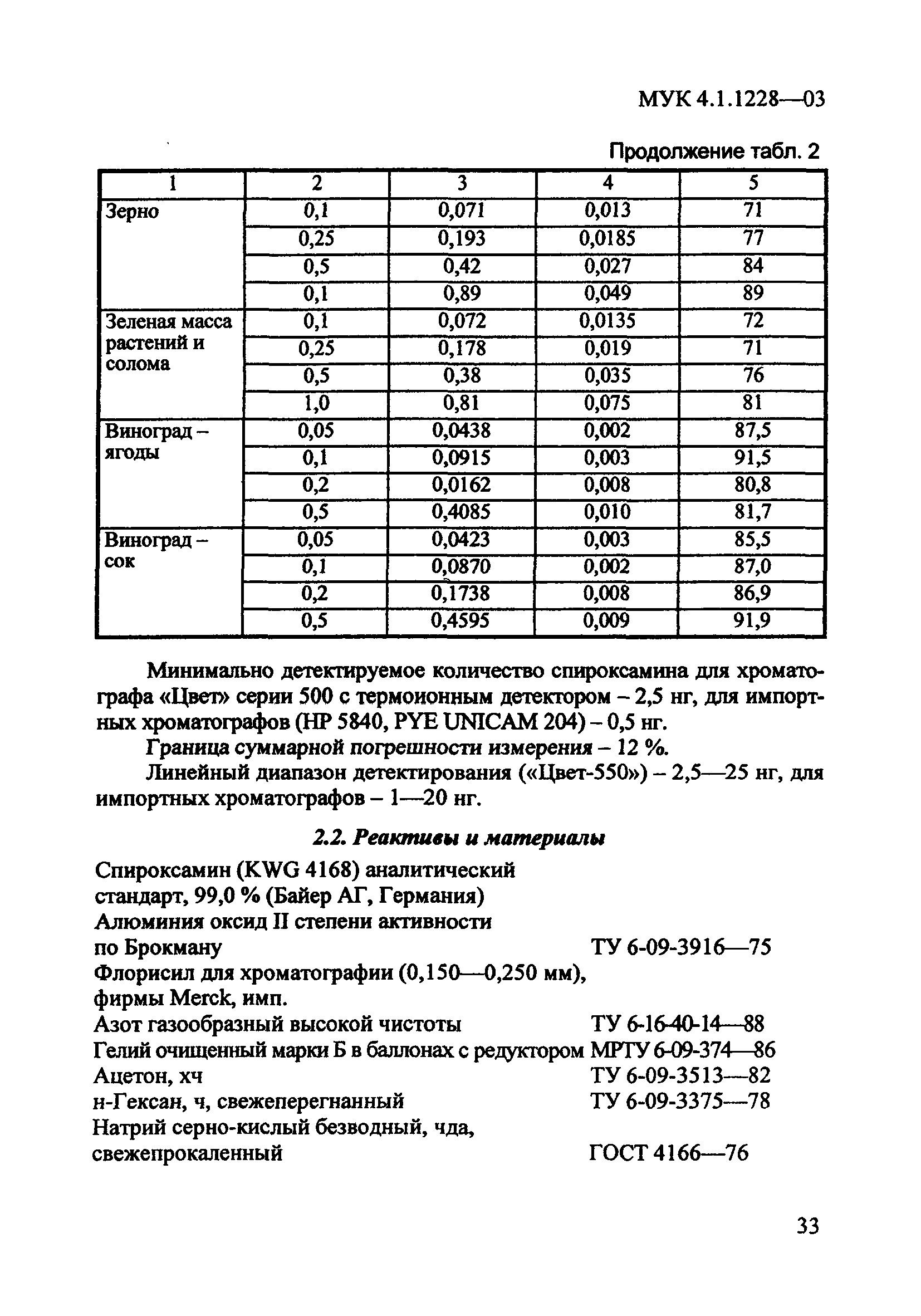 МУК 4.1.1228—03

Продолжение табл. 2

| 1 | 2 | 3 | 4 | 5 |
|---|---|---|---|---|
| Зерно | 0,1 | 0,071 | 0,013 | 71 |
| | 0,25 | 0,193 | 0,0185 | 77 |
| | 0,5 | 0,42 | 0,027 | 84 |
| | 0,1 | 0,89 | 0,049 | 89 |
| Зеленая масса растений и солома | 0,1 | 0,072 | 0,0135 | 72 |
| | 0,25 | 0,178 | 0,019 | 71 |
| | 0,5 | 0,38 | 0,035 | 76 |
| | 1,0 | 0,81 | 0,075 | 81 |
| Виноград – ягоды | 0,05 | 0,0438 | 0,002 | 87,5 |
| | 0,1 | 0,0915 | 0,003 | 91,5 |
| | 0,2 | 0,0162 | 0,008 | 80,8 |
| | 0,5 | 0,4085 | 0,010 | 81,7 |
| Виноград – сок | 0,05 | 0,0423 | 0,003 | 85,5 |
| | 0,1 | 0,0870 | 0,002 | 87,0 |
| | 0,2 | 0,1738 | 0,008 | 86,9 |
| | 0,5 | 0,4595 | 0,009 | 91,9 |

Минимально детектируемое количество спироксамина для хроматографа «Цвет» серии 500 с термоионным детектором – 2,5 нг, для импортных хроматографов (HP 5840, PYE UNICAM 204) – 0,5 нг.

Граница суммарной погрешности измерения – 12 %.

Линейный диапазон детектирования («Цвет-550») – 2,5—25 нг, для импортных хроматографов – 1—20 нг.

2.2. Реактивы и материалы

Спироксамин (KWG 4168) аналитический стандарт, 99,0 % (Байер АГ, Германия)
Алюминия оксид II степени активности по Брокману ТУ 6-09-3916—75
Флорисил для хроматографии (0,150—0,250 мм), фирмы Merck, имп.
Азот газообразный высокой чистоты ТУ 6-16-40-14—88
Гелий очищенный марки Б в баллонах с редуктором МРТУ 6-09-374—86
Ацетон, хч ТУ 6-09-3513—82
н-Гексан, ч, свежеперегнанный ТУ 6-09-3375—78
Натрий серно-кислый безводный, чда, свежепрокаленный ГОСТ 4166—76

33